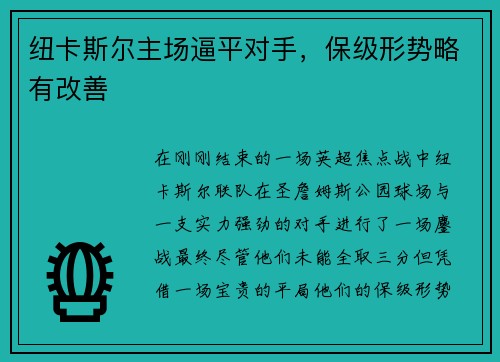 纽卡斯尔主场逼平对手，保级形势略有改善

在刚刚结束的一场英超焦点战中纽卡斯尔联队在圣詹姆斯公园球场与一支实力强劲的对手进行了一场鏖战最终尽管他们未能全取三分但凭借一场宝贵的平局他们的保级形势